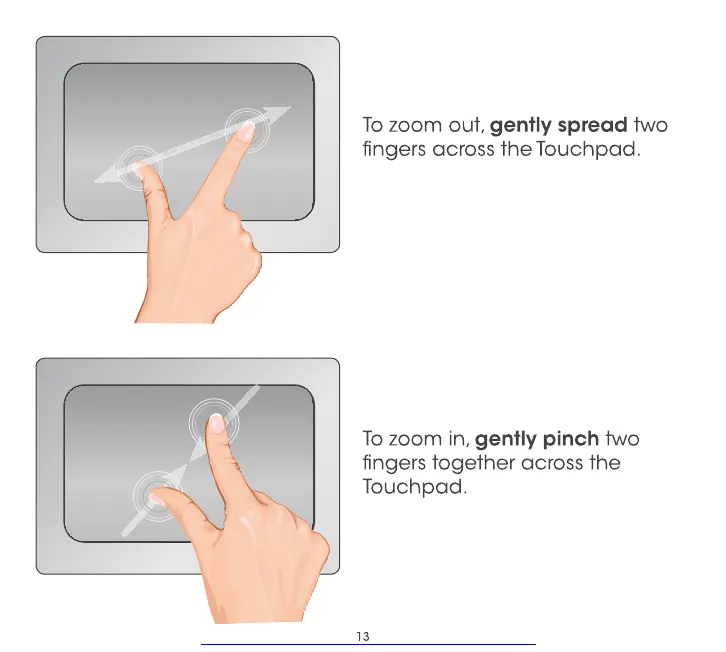 To zoom out, gently spread two fingers across the Touchpad.

To zoom in, gently pinch two fingers together across the Touchpad.

13